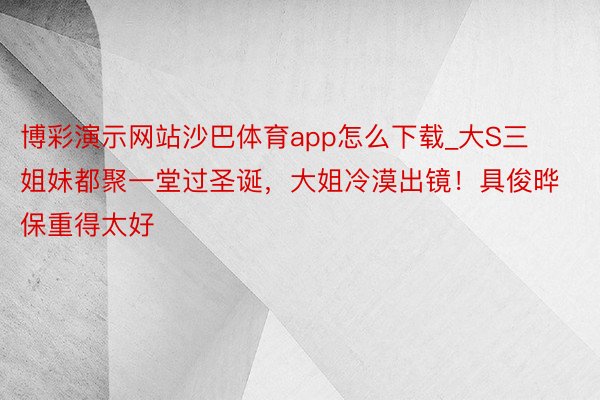 博彩演示网站沙巴体育app怎么下载_大S三姐妹都聚一堂过圣诞，大姐冷漠出镜！具俊晔保重得太好